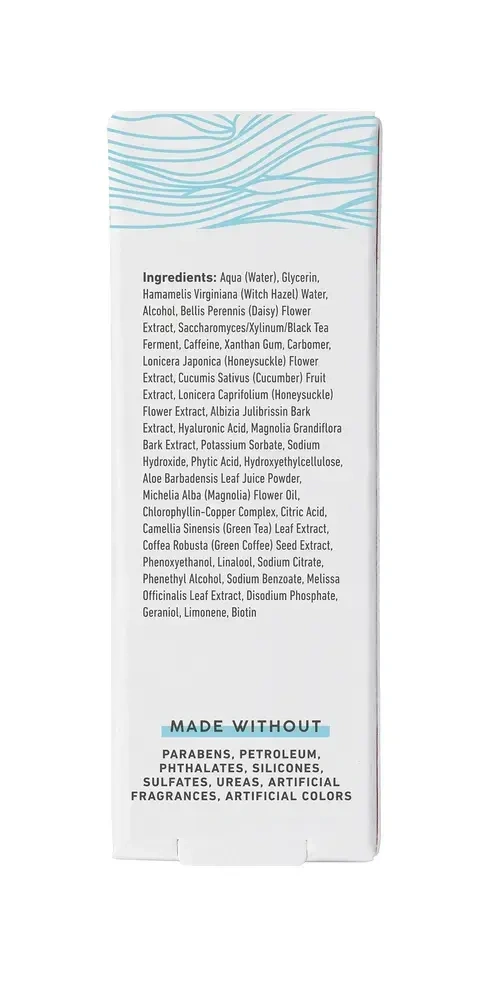 Ingredients: Aqua (Water), Glycerin, Hamamelis Virginiana (Witch Hazel) Water, Alcohol, Bellis Perennis (Daisy) Flower Extract, Saccharomyces/Xylinum/Black Tea Ferment, Caffeine, Xanthan Gum, Carbomer, Lonicera Japonica (Honeysuckle) Flower Extract, Cucumis Sativus (Cucumber) Fruit Extract, Lonicera Caprifolium (Honeysuckle) Flower Extract, Albizia Julibrissin Bark Extract, Hyaluronic Acid, Magnolia Grandiflora Bark Extract, Potassium Sorbate, Sodium Hydroxide, Phytic Acid, Hydroxyethylcellulose, Aloe Barbadensis Leaf Juice Powder, Michelia Alba (Magnolia) Flower Oil, Chlorophyllin-Copper Complex, Citric Acid, Camellia Sinensis (Green Tea) Leaf Extract, Coffea Robusta (Green Coffee) Seed Extract, Phenoxyethanol, Linalool, Sodium Citrate, Phenethyl Alcohol, Sodium Benzoate, Melissa Officinalis Leaf Extract, Disodium Phosphate, Geraniol, Limonene, Biotin

MADE WITHOUT

PARABENS, PETROLEUM, PHTHALATES, SILICONES, SULFATES, UREAS, ARTIFICIAL FRAGRANCES, ARTIFICIAL COLORS